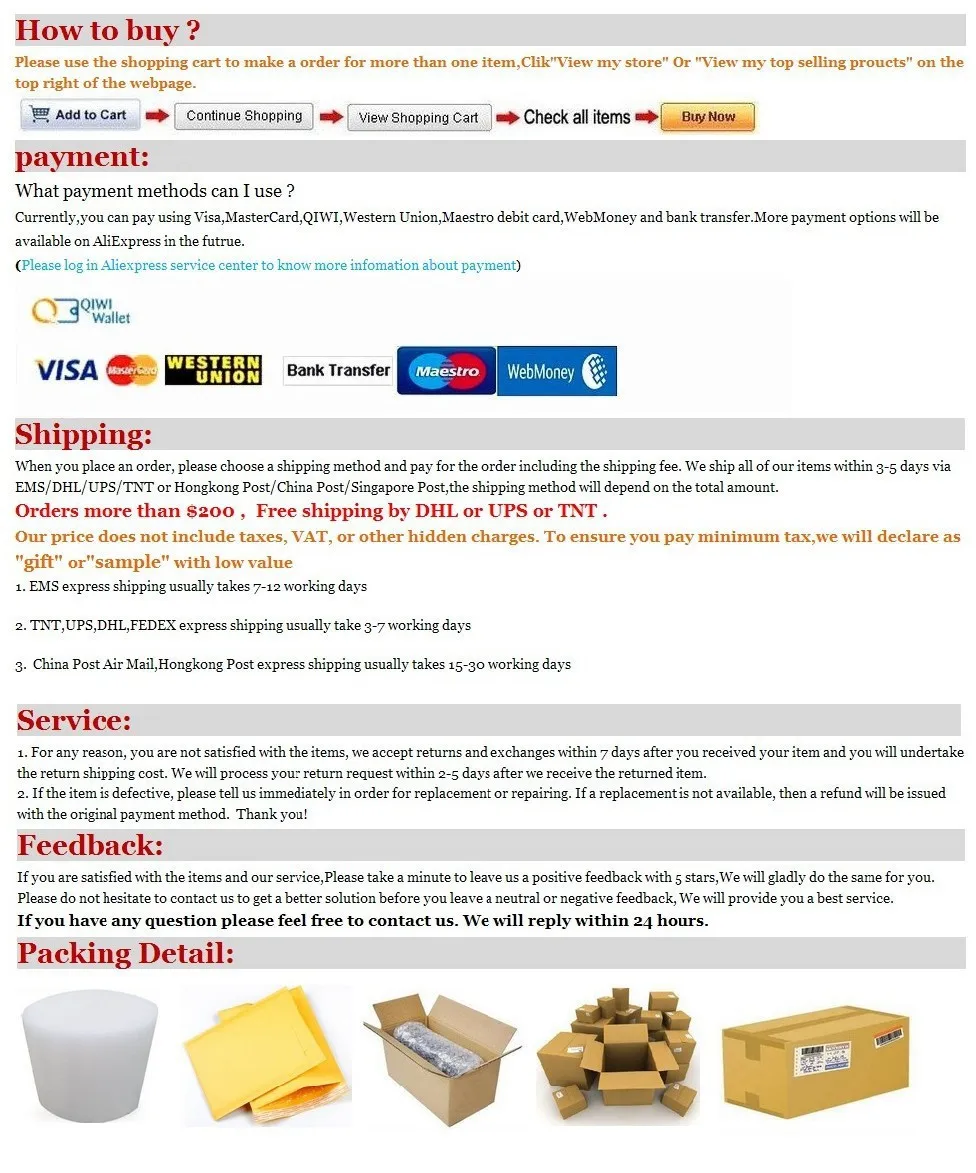 How to buy ?

Please use the shopping cart to make a order for more than one item,Clik"View my store" Or "View my top selling proucts" on the top right of the webpage.

Add to Cart
Continue Shopping
View Shopping Cart
Check all items
Buy Now

payment:

What payment methods can I use ?

Currently,you can pay using Visa,MasterCard,QIWI,Western Union,Maestro debit card,WebMoney and bank transfer.More payment options will be available on AliExpress in the futrue.

(Please log in Aliexpress service center to know more infomation about payment)

QIWI Wallet

VISA MasterCard WESTERN UNION Bank Transfer Maestro WebMoney

Shipping:

When you place an order, please choose a shipping method and pay for the order including the shipping fee. We ship all of our items within 3-5 days via EMS/DHL/UPS/TNT or Hongkong Post/China Post/Singapore Post,the shipping method will depend on the total amount.

Orders more than $200 , Free shipping by DHL or UPS or TNT .

Our price does not include taxes, VAT, or other hidden charges. To ensure you pay minimum tax,we will declare as "gift" or"sample" with low value

1. EMS express shipping usually takes 7-12 working days

2. TNT,UPS,DHL,FEDEX express shipping usually take 3-7 working days

3. China Post Air Mail,Hongkong Post express shipping usually takes 15-30 working days

Service:

1. For any reason, you are not satisfied with the items, we accept returns and exchanges within 7 days after you received your item and you will undertake the return shipping cost. We will process your return request within 2-5 days after we receive the returned item.

2. If the item is defective, please tell us immediately in order for replacement or repairing. If a replacement is not available, then a refund will be issued with the original payment method. Thank you!

Feedback:

If you are satisfied with the items and our service,Please take a minute to leave us a positive feedback with 5 stars,We will gladly do the same for you. Please do not hesitate to contact us to get a better solution before you leave a neutral or negative feedback, We will provide you a best service.

If you have any question please feel free to contact us. We will reply within 24 hours.

Packing Detail: